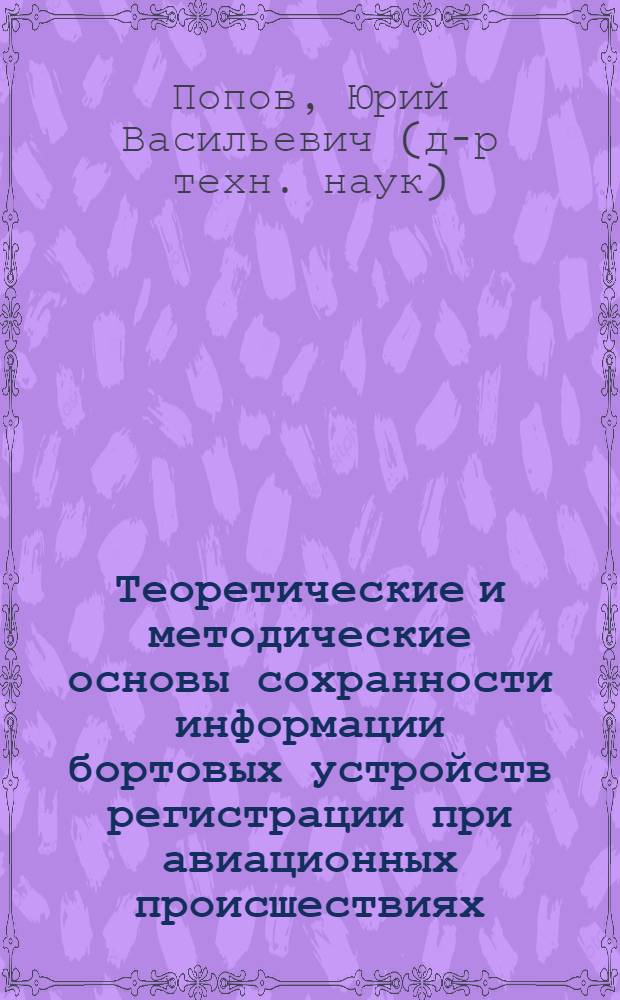 Попов, Юрий Васильевич (д-р техн. наук)

Теоретические и методические основы сохранности информации бортовых устройств регистрации при авиационных происшествиях